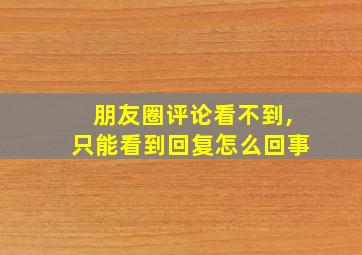 朋友圈评论看不到，
只能看到回复怎么回事